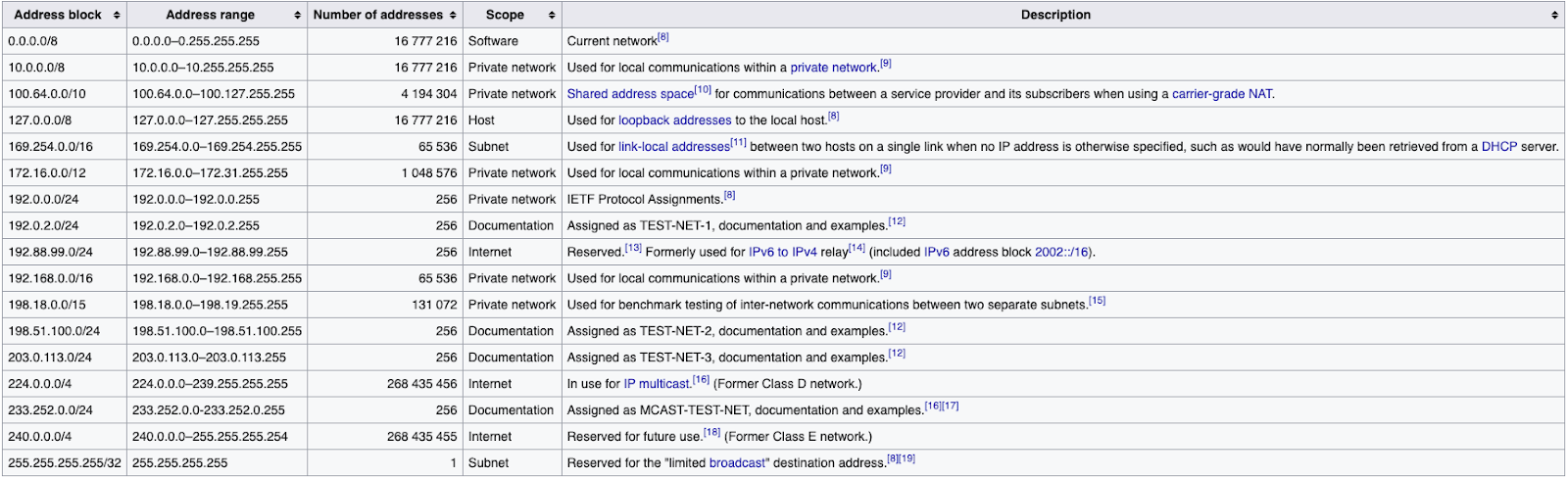 | Address block | Address range | Number of addresses | Scope | Description |
|---|---|---|---|---|
| 0.0.0.0/8 | 0.0.0.0–0.255.255.255 | 16 777 216 | Software | Current network[8] |
| 10.0.0.0/8 | 10.0.0.0–10.255.255.255 | 16 777 216 | Private network | Used for local communications within a private network.[9] |
| 100.64.0.0/10 | 100.64.0.0–100.127.255.255 | 4 194 304 | Private network | Shared address space[10] for communications between a service provider and its subscribers when using a carrier-grade NAT. |
| 127.0.0.0/8 | 127.0.0.0–127.255.255.255 | 16 777 216 | Host | Used for loopback addresses to the local host.[8] |
| 169.254.0.0/16 | 169.254.0.0–169.254.255.255 | 65 536 | Subnet | Used for link-local addresses[11] between two hosts on a single link when no IP address is otherwise specified, such as would have normally been retrieved from a DHCP server. |
| 172.16.0.0/12 | 172.16.0.0–172.31.255.255 | 1 048 576 | Private network | Used for local communications within a private network.[9] |
| 192.0.0.0/24 | 192.0.0.0–192.0.0.255 | 256 | Private network | IETF Protocol Assignments.[8] |
| 192.0.2.0/24 | 192.0.2.0–192.0.2.255 | 256 | Documentation | Assigned as TEST-NET-1, documentation and examples.[12] |
| 192.88.99.0/24 | 192.88.99.0–192.88.99.255 | 256 | Internet | Reserved.[13] Formerly used for IPv6 to IPv4 relay[14] (included IPv6 address block 2002::/16). |
| 192.168.0.0/16 | 192.168.0.0–192.168.255.255 | 65 536 | Private network | Used for local communications within a private network.[9] |
| 198.18.0.0/15 | 198.18.0.0–198.19.255.255 | 131 072 | Private network | Used for benchmark testing of inter-network communications between two separate subnets.[15] |
| 198.51.100.0/24 | 198.51.100.0–198.51.100.255 | 256 | Documentation | Assigned as TEST-NET-2, documentation and examples.[12] |
| 203.0.113.0/24 | 203.0.113.0–203.0.113.255 | 256 | Documentation | Assigned as TEST-NET-3, documentation and examples.[12] |
| 224.0.0.0/4 | 224.0.0.0–239.255.255.255 | 268 435 456 | Internet | In use for IP multicast.[16] (Former Class D network.) |
| 233.252.0.0/24 | 233.252.0.0-233.252.0.255 | 256 | Documentation | Assigned as MCAST-TEST-NET, documentation and examples.[16][17] |
| 240.0.0.0/4 | 240.0.0.0–255.255.255.254 | 268 435 455 | Internet | Reserved for future use.[18] (Former Class E network.) |
| 255.255.255.255/32 | 255.255.255.255 | 1 | Subnet | Reserved for the "limited broadcast" destination address.[8][19] |